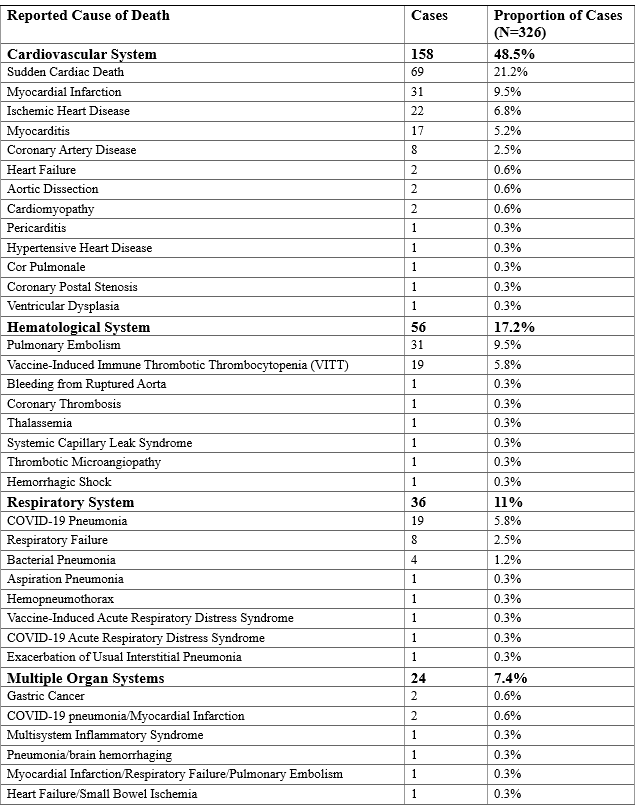 | Reported Cause of Death | Cases | Proportion of Cases (N=326) |
|---|---|---|
| **Cardiovascular System** | **158** | **48.5%** |
| Sudden Cardiac Death | 69 | 21.2% |
| Myocardial Infarction | 31 | 9.5% |
| Ischemic Heart Disease | 22 | 6.8% |
| Myocarditis | 17 | 5.2% |
| Coronary Artery Disease | 8 | 2.5% |
| Heart Failure | 2 | 0.6% |
| Aortic Dissection | 2 | 0.6% |
| Cardiomyopathy | 2 | 0.6% |
| Pericarditis | 1 | 0.3% |
| Hypertensive Heart Disease | 1 | 0.3% |
| Cor Pulmonale | 1 | 0.3% |
| Coronary Postal Stenosis | 1 | 0.3% |
| Ventricular Dysplasia | 1 | 0.3% |
| **Hematological System** | **56** | **17.2%** |
| Pulmonary Embolism | 31 | 9.5% |
| Vaccine-Induced Immune Thrombotic Thrombocytopenia (VITT) | 19 | 5.8% |
| Bleeding from Ruptured Aorta | 1 | 0.3% |
| Coronary Thrombosis | 1 | 0.3% |
| Thalassemia | 1 | 0.3% |
| Systemic Capillary Leak Syndrome | 1 | 0.3% |
| Thrombotic Microangiopathy | 1 | 0.3% |
| Hemorrhagic Shock | 1 | 0.3% |
| **Respiratory System** | **36** | **11%** |
| COVID-19 Pneumonia | 19 | 5.8% |
| Respiratory Failure | 8 | 2.5% |
| Bacterial Pneumonia | 4 | 1.2% |
| Aspiration Pneumonia | 1 | 0.3% |
| Hemopneumothorax | 1 | 0.3% |
| Vaccine-Induced Acute Respiratory Distress Syndrome | 1 | 0.3% |
| COVID-19 Acute Respiratory Distress Syndrome | 1 | 0.3% |
| Exacerbation of Usual Interstitial Pneumonia | 1 | 0.3% |
| **Multiple Organ Systems** | **24** | **7.4%** |
| Gastric Cancer | 2 | 0.6% |
| COVID-19 pneumonia/Myocardial Infarction | 2 | 0.6% |
| Multisystem Inflammatory Syndrome | 1 | 0.3% |
| Pneumonia/brain hemorrhaging | 1 | 0.3% |
| Myocardial Infarction/Respiratory Failure/Pulmonary Embolism | 1 | 0.3% |
| Heart Failure/Small Bowel Ischemia | 1 | 0.3% |